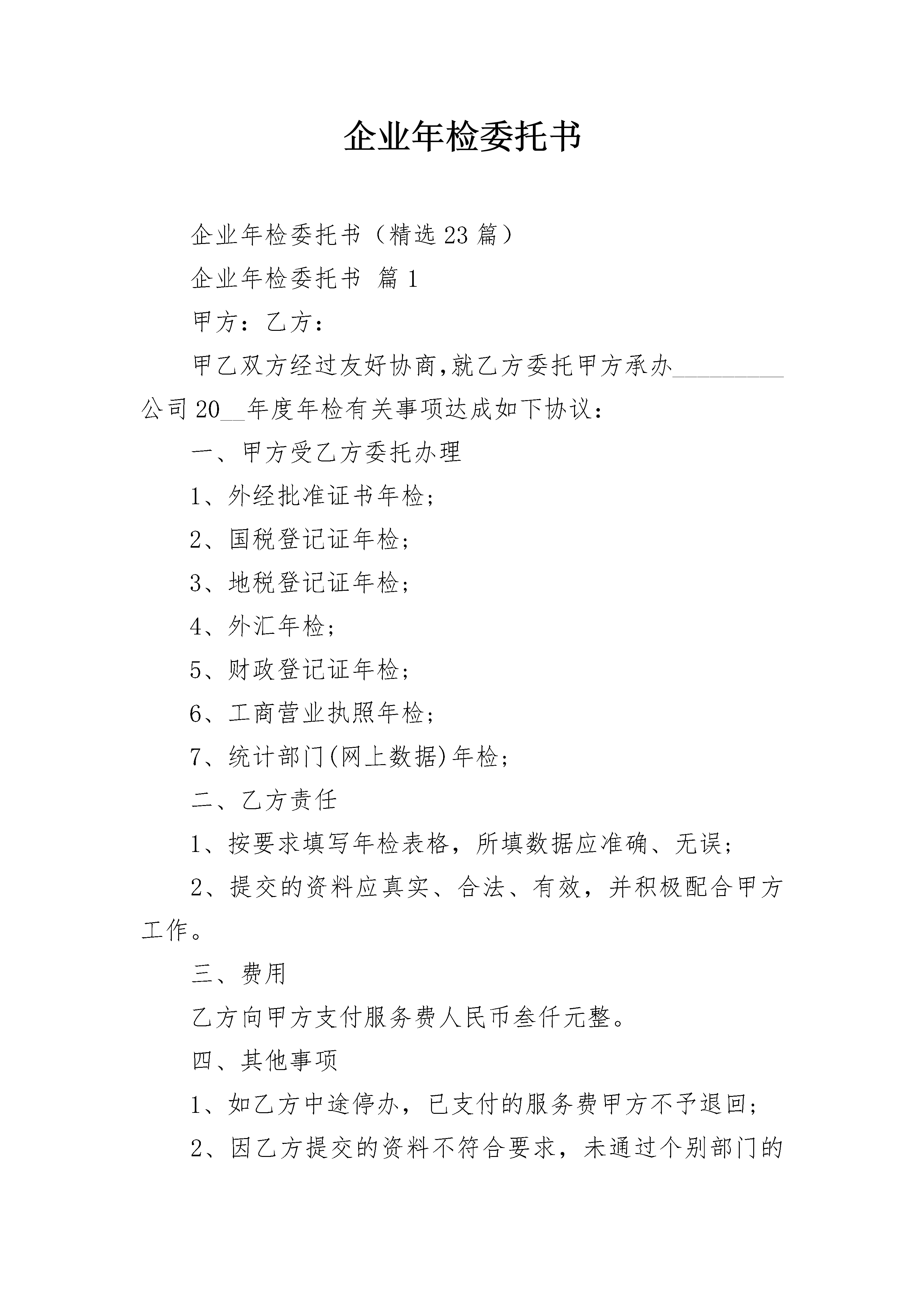 企业年检委托书

企业年检委托书（精选23篇）

企业年检委托书 篇1

甲方：乙方：

甲乙双方经过友好协商,就乙方委托甲方承办__________公司20__年度年检有关事项达成如下协议：

一、甲方受乙方委托办理

1、外经批准证书年检；

2、国税登记证年检；

3、地税登记证年检；

4、外汇年检；

5、财政登记证年检；

6、工商营业执照年检；

7、统计部门(网上数据)年检；

二、乙方责任

1、按要求填写年检表格，所填数据应准确、无误；

2、提交的资料应真实、合法、有效，并积极配合甲方工作。

三、费用

乙方向甲方支付服务费人民币叁仟元整。

四、其他事项

1、如乙方中途停办，已支付的服务费甲方不予退回；

2、因乙方提交的资料不符合要求，未通过个别部门的